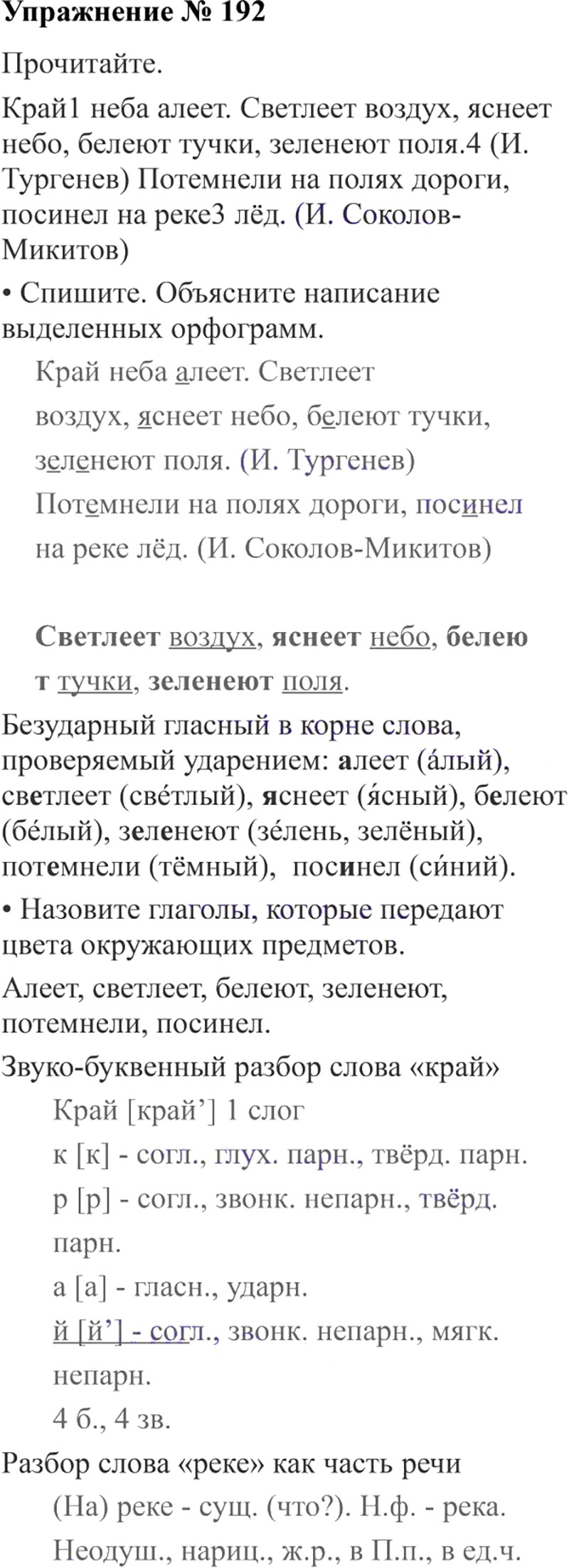 Упражнение № 192

Прочитайте.

Край1 неба алеет. Светлеет воздух, яснеет небо, белеют тучки, зеленеют поля.4 (И. Тургенев) Потемнели на полях дороги, посинел на реке3 лёд. (И. Соколов-Микитов)

• Спишите. Объясните написание выделенных орфограмм.

Край неба алеет. Светлеет воздух, яснеет небо, белеют тучки, зеленеют поля. (И. Тургенев) Потемнели на полях дороги, посинел на реке лёд. (И. Соколов-Микитов)

Светлеет воздух, яснеет небо, белеют тучки, зеленеют поля.

Безударный гласный в корне слова, проверяемый ударением: алеет (а́лый), светлеет (све́тлый), яснеет (я́сный), белеют (бе́лый), зеленеют (зе́лень, зелёный), потемнели (тёмный), посинел (си́ний).

• Назовите глаголы, которые передают цвета окружающих предметов.

Алеет, светлеет, белеют, зеленеют, потемнели, посинел.

Звуко-буквенный разбор слова «край»

Край [край’] 1 слог

к [к] - согл., глух. парн., твёрд. парн.

р [р] - согл., звонк. непарн., твёрд. парн.

а [а] - гласн., ударн.

й [й’] - согл., звонк. непарн., мягк. непарн.

4 б., 4 зв.

Разбор слова «реке» как часть речи

(На) реке - сущ. (что?). Н.ф. - река.

Неодуш., нариц., ж.р., в П.п., в ед.ч.